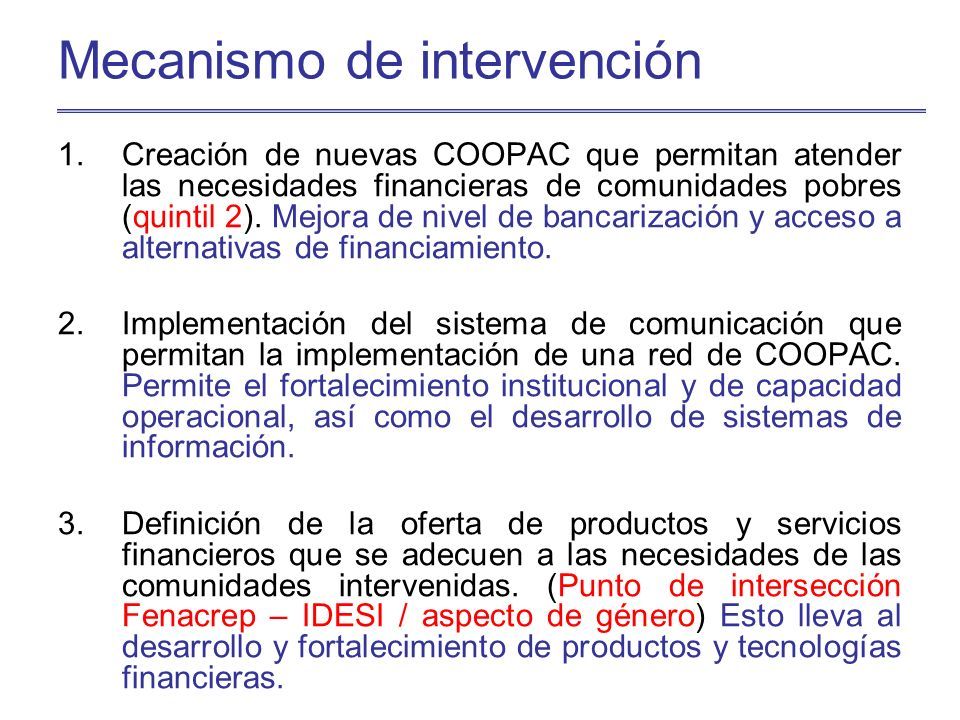 Mecanismo de intervención

1. Creación de nuevas COOPAC que permitan atender las necesidades financieras de comunidades pobres (quintil 2). Mejora de nivel de bancarización y acceso a alternativas de financiamiento.

2. Implementación del sistema de comunicación que permitan la implementación de una red de COOPAC. Permite el fortalecimiento institucional y de capacidad operacional, así como el desarrollo de sistemas de información.

3. Definición de la oferta de productos y servicios financieros que se adecuen a las necesidades de las comunidades intervenidas. (Punto de intersección Fenacrep – IDESI / aspecto de género) Esto lleva al desarrollo y fortalecimiento de productos y tecnologías financieras.